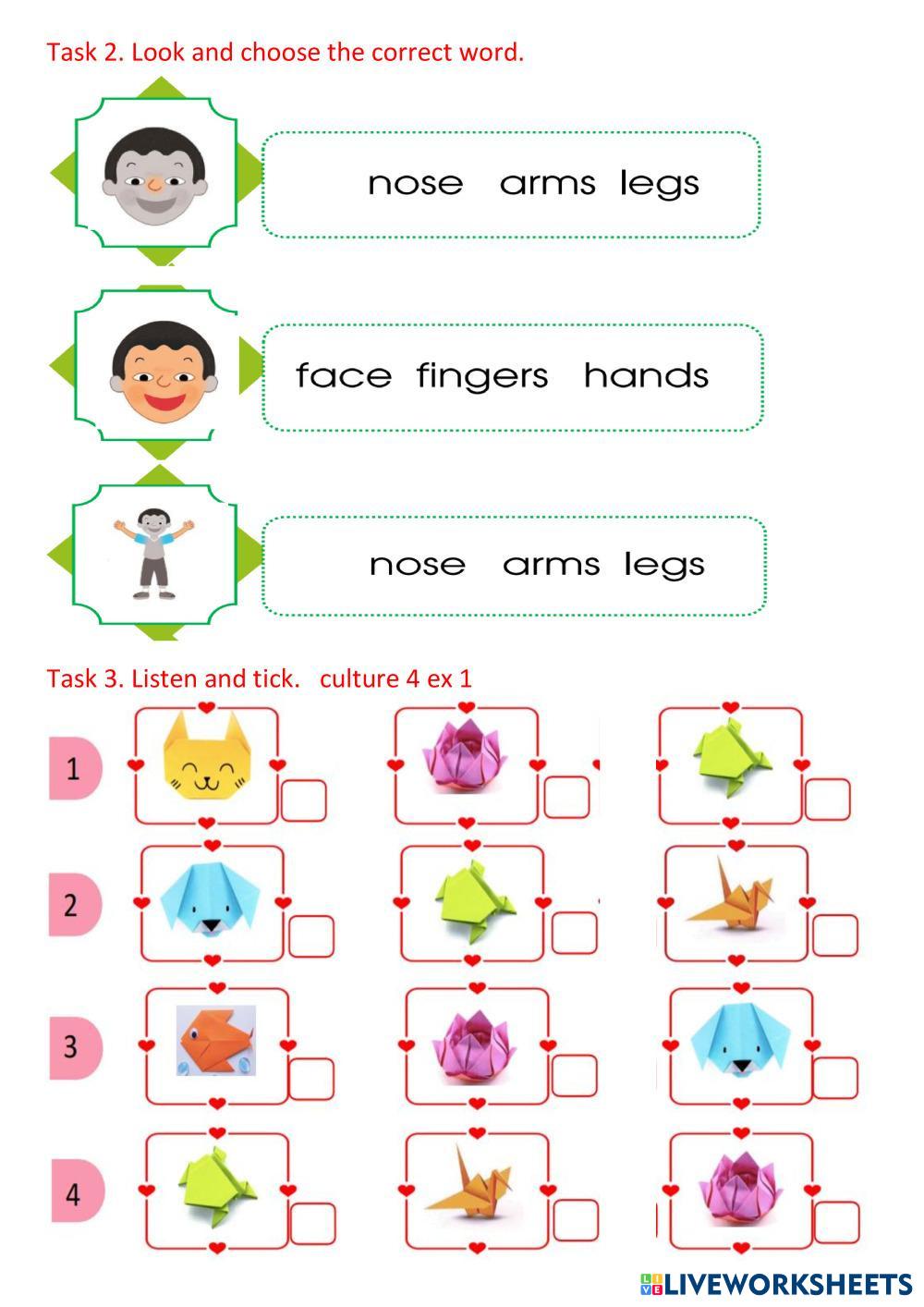 Task 2. Look and choose the correct word.

nose arms legs

face fingers hands

nose arms legs

Task 3. Listen and tick. culture 4 ex 1

1 ☐ ☐ ☐

2 ☐ ☐ ☐

3 ☐ ☐ ☐

4 ☐ ☐ ☐

LIVEWORKSHEETS